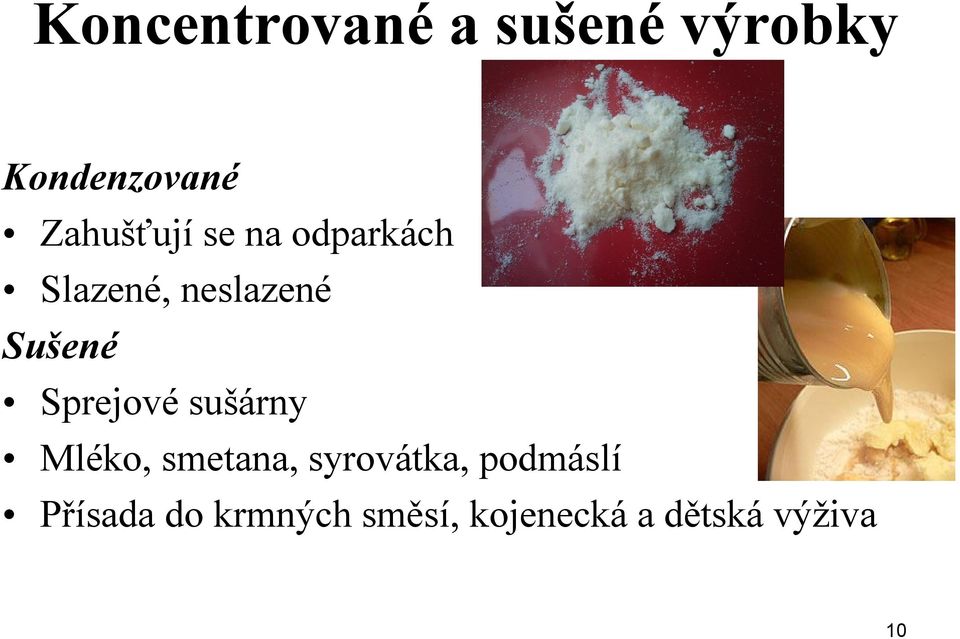 Koncentrované a sušené výrobky

Kondenzované
• Zahušťují se na odparkách
• Slazené, neslazené
Sušené
• Sprejové sušárny
• Mléko, smetana, syrovátka, podmáslí
• Přísada do krmných směsí, kojenecká a dětská výživa

10